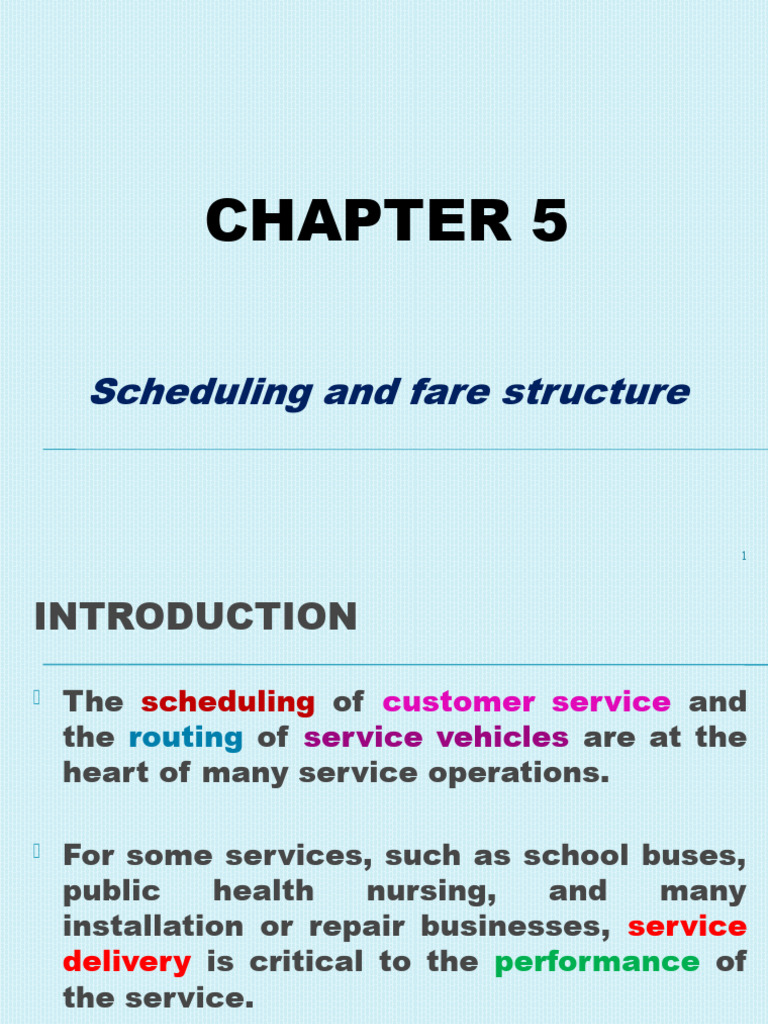 CHAPTER 5

Scheduling and fare structure

1

INTRODUCTION

The scheduling of customer service and the routing of service vehicles are at the heart of many service operations.

For some services, such as school buses, public health nursing, and many installation or repair businesses, service delivery is critical to the performance of the service.